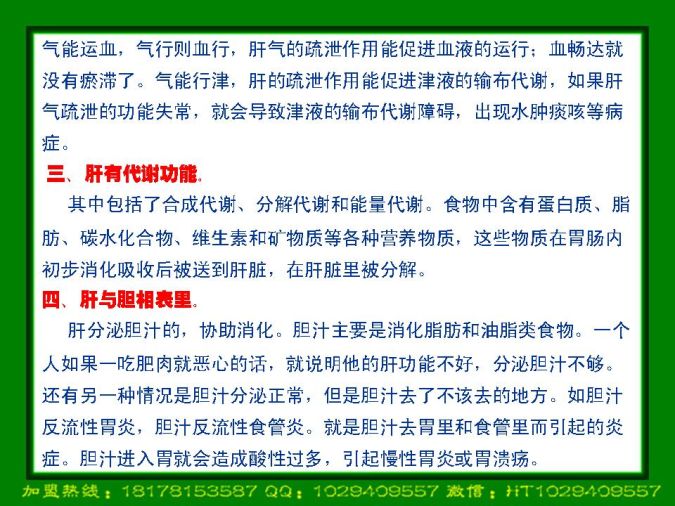 气能运血，气行则血行，肝气的疏泄作用能促进血液的运行；血畅达就没有瘀滞了。气能行津，肝的疏泄作用能促进津液的输布代谢，如果肝气疏泄的功能失常，就会导致津液的输布代谢障碍，出现水肿痰咳等病症。

三、肝有代谢功能。

其中包括了合成代谢、分解代谢和能量代谢。食物中含有蛋白质、脂肪、碳水化合物、维生素和矿物质等各种营养物质，这些物质在胃肠内初步消化吸收后被送到肝脏，在肝脏里被分解。

四、肝与胆相表里。

肝分泌胆汁的，协助消化。胆汁主要是消化脂肪和油脂类食物。一个人如果一吃肥肉就恶心的话，就说明他的肝功能不好，分泌胆汁不够。还有另一种情况是胆汁分泌正常，但是胆汁去了不该去的地方。如胆汁反流性胃炎，胆汁反流性食管炎。就是胆汁去胃里和食管里而引起的炎症。胆汁进入胃就会造成酸性过多，引起慢性胃炎或胃溃疡。

加盟热线：18178153587 QQ：1029409557 微信：HT1029409557